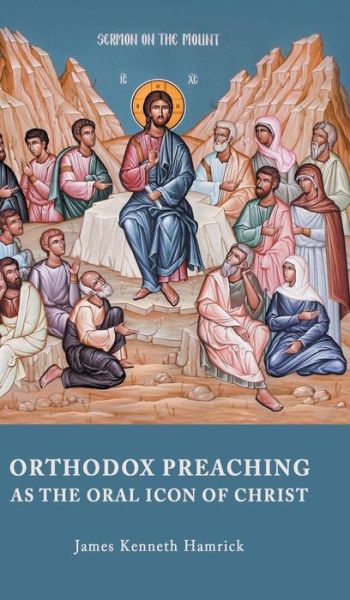 SERMON ON THE MOUNT

IC XC

ORTHODOX PREACHING
AS THE ORAL ICON OF CHRIST

James Kenneth Hamrick